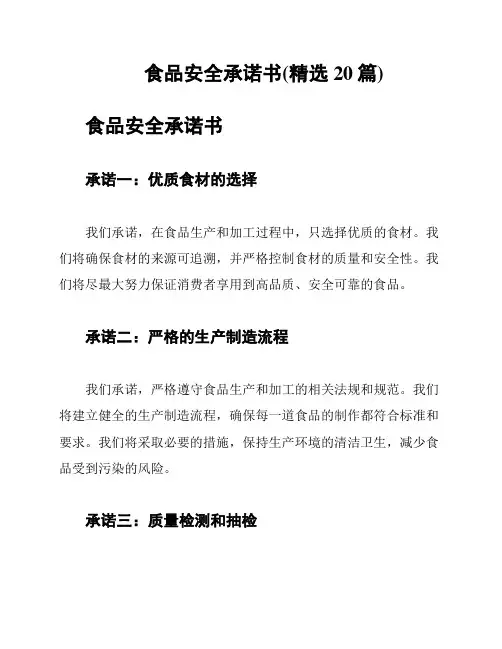 食品安全承诺书(精选 20 篇)

食品安全承诺书

承诺一：优质食材的选择

我们承诺，在食品生产和加工过程中，只选择优质的食材。我们将确保食材的来源可追溯，并严格控制食材的质量和安全性。我们将尽最大努力保证消费者享用到高品质、安全可靠的食品。

承诺二：严格的生产制造流程

我们承诺，严格遵守食品生产和加工的相关法规和规范。我们将建立健全的生产制造流程，确保每一道食品的制作都符合标准和要求。我们将采取必要的措施，保持生产环境的清洁卫生，减少食品受到污染的风险。

承诺三：质量检测和抽检